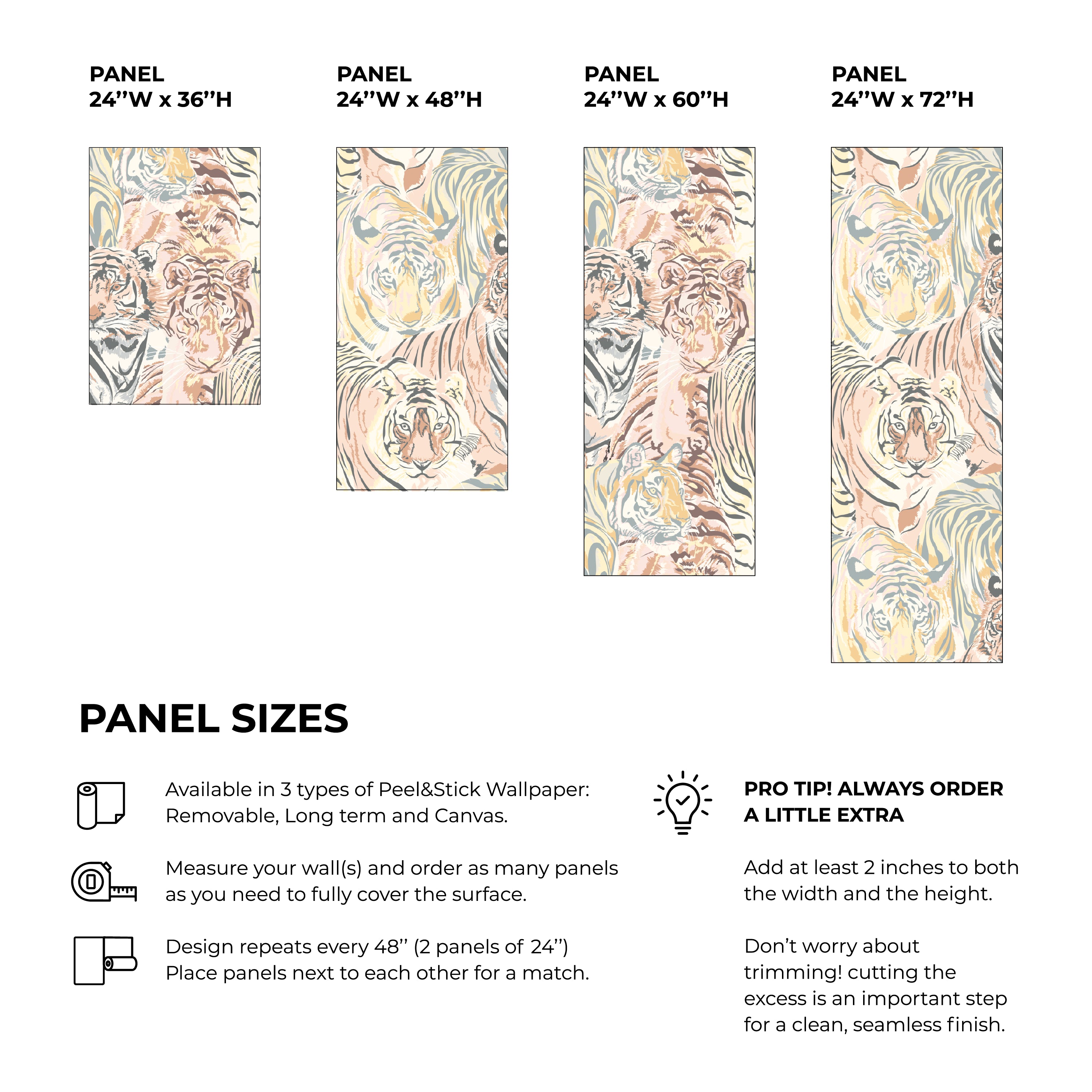 PANEL
24''W x 36''H

PANEL
24''W x 48''H

PANEL
24''W x 60''H

PANEL
24''W x 72''H

PANEL SIZES

Available in 3 types of Peel&Stick Wallpaper: Removable, Long term and Canvas.

Measure your wall(s) and order as many panels as you need to fully cover the surface.

Design repeats every 48'' (2 panels of 24'') Place panels next to each other for a match.

PRO TIP! ALWAYS ORDER A LITTLE EXTRA

Add at least 2 inches to both the width and the height.

Don't worry about trimming! cutting the excess is an important step for a clean, seamless finish.